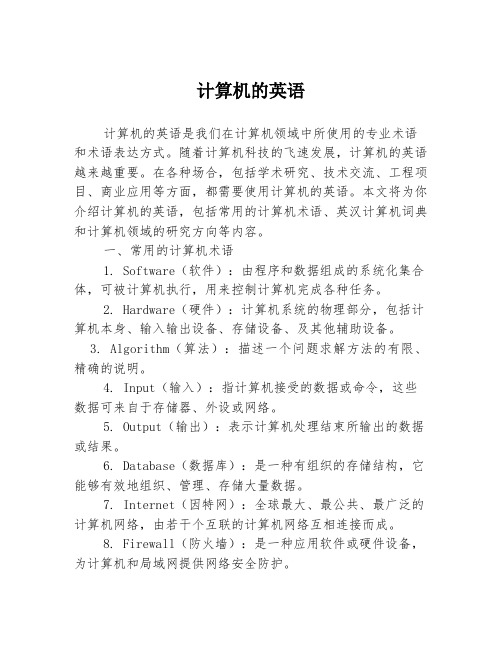 计算机的英语

计算机的英语是我们在计算机领域中所使用的专业术语和术语表达方式。随着计算机科技的飞速发展，计算机的英语越来越重要。在各种场合，包括学术研究、技术交流、工程项目、商业应用等方面，都需要使用计算机的英语。本文将为你介绍计算机的英语，包括常用的计算机术语、英汉计算机词典和计算机领域的研究方向等内容。

一、常用的计算机术语

1. Software（软件）：由程序和数据组成的系统化集合体，可被计算机执行，用来控制计算机完成各种任务。

2. Hardware（硬件）：计算机系统的物理部分，包括计算机本身、输入输出设备、存储设备、及其他辅助设备。

3. Algorithm（算法）：描述一个问题求解方法的有限、精确的说明。

4. Input（输入）：指计算机接受的数据或命令，这些数据可来自于存储器、外设或网络。

5. Output（输出）：表示计算机处理结束所输出的数据或结果。

6. Database（数据库）：是一种有组织的存储结构，它能够有效地组织、管理、存储大量数据。

7. Internet（因特网）：全球最大、最公共、最广泛的计算机网络，由若干个互联的计算机网络互相连接而成。

8. Firewall（防火墙）：是一种应用软件或硬件设备，为计算机和局域网提供网络安全防护。